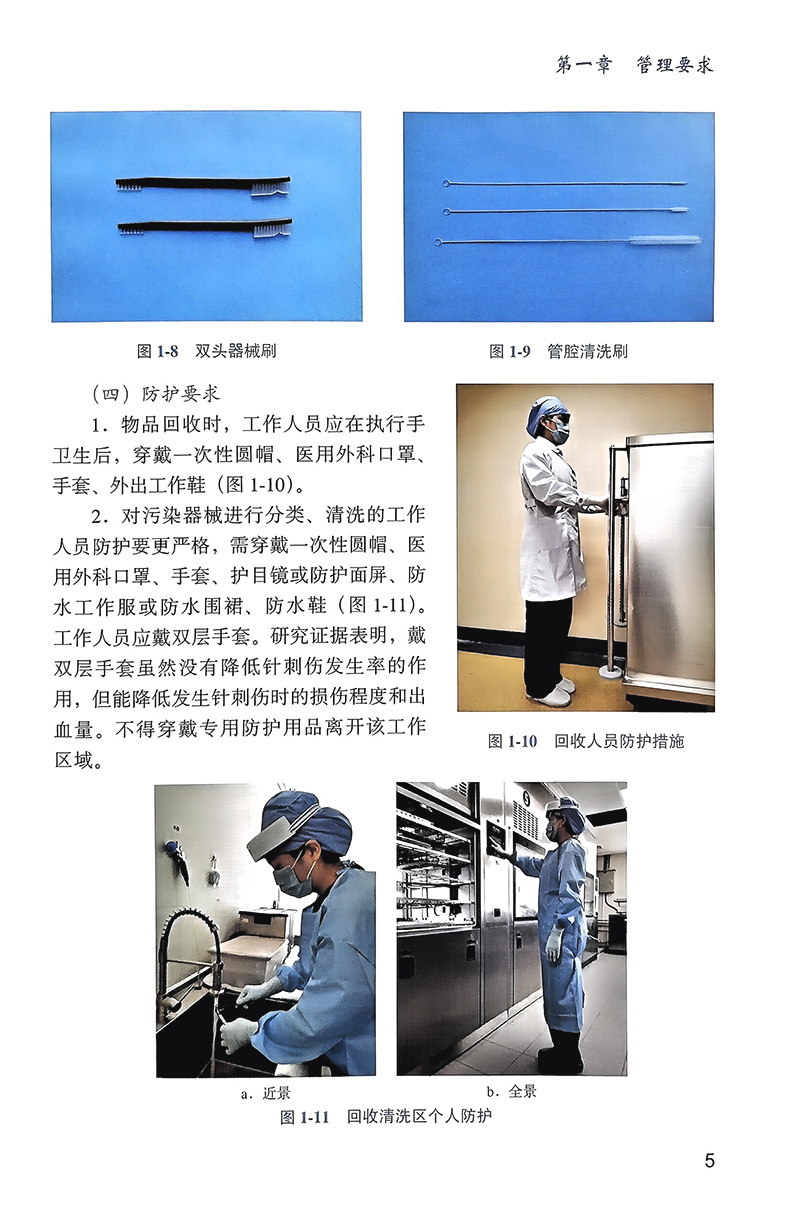 第一章 管理要求

图1-8 双头器械刷

图1-9 管腔清洗刷

（四）防护要求

1.物品回收时，工作人员应在执行手卫生后，穿戴一次性圆帽、医用外科口罩、手套、外出工作鞋（图1-10）。

2.对污染器械进行分类、清洗的工作人员防护要更严格，需穿戴一次性圆帽、医用外科口罩、手套、护目镜或防护面屏、防水工作服或防水围裙、防水鞋（图1-11）。工作人员应戴双层手套。研究证据表明，戴双层手套虽然没有降低针刺伤发生率的作用，但能降低发生针刺伤时的损伤程度和出血量。不得穿戴专用防护用品离开该工作区域。

图1-10 回收人员防护措施

a.近景

b.全景

图1-11 回收清洗区个人防护

5